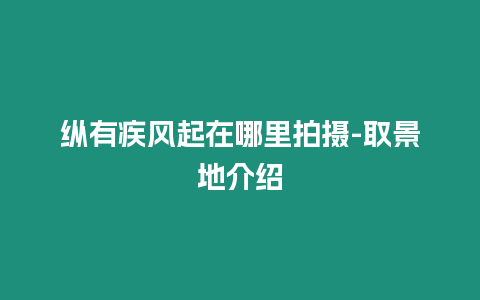 纵有疾风起在哪里拍摄-取景地介绍